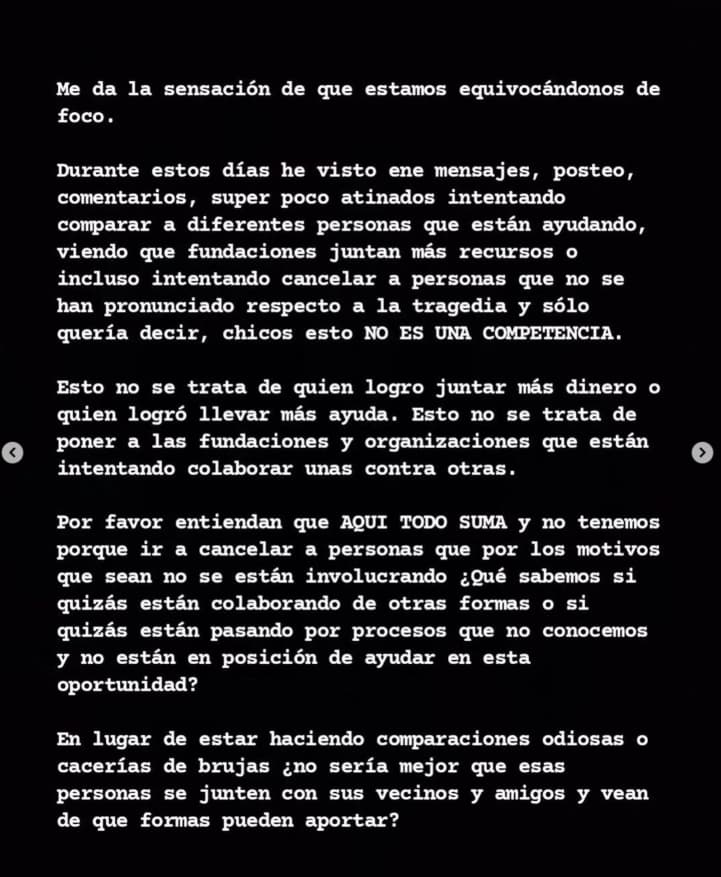 Me da la sensación de que estamos equivocándonos de foco.

Durante estos días he visto ene mensajes, posteo, comentarios, super poco atinados intentando comparar a diferentes personas que están ayudando, viendo que fundaciones juntan más recursos o incluso intentando cancelar a personas que no se han pronunciado respecto a la tragedia y sólo quería decir, chicos esto NO ES UNA COMPETENCIA.

Esto no se trata de quien logro juntar más dinero o quien logró llevar más ayuda. Esto no se trata de poner a las fundaciones y organizaciones que están intentando colaborar unas contra otras.

Por favor entiendan que AQUI TODO SUMA y no tenemos porque ir a cancelar a personas que por los motivos que sean no se están involucrando ¿Qué sabemos si quizás están colaborando de otras formas o si quizás están pasando por procesos que no conocemos y no están en posición de ayudar en esta oportunidad?

En lugar de estar haciendo comparaciones odiosas o cacerías de brujas ¿no sería mejor que esas personas se junten con sus vecinos y amigos y vean de que formas pueden aportar?